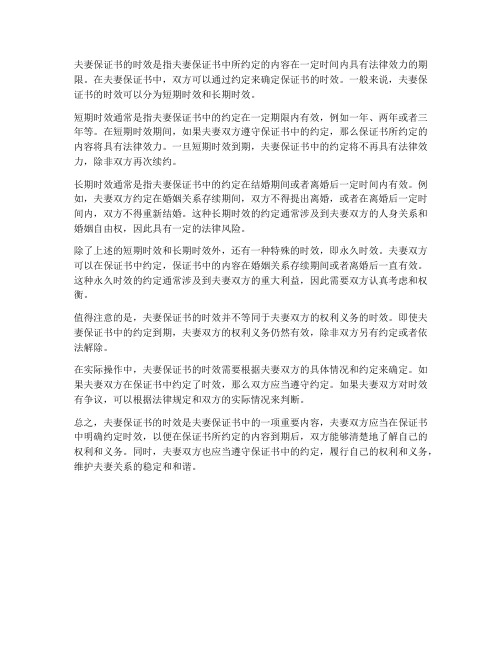 夫妻保证书的时效是指夫妻保证书中所约定的内容在一定时间内具有法律效力的期限。在夫妻保证书中，双方可以通过约定来确定保证书的时效。一般来说，夫妻保证书的时效可以分为短期时效和长期时效。

短期时效通常是指夫妻保证书中的约定在一定期限内有效，例如一年、两年或者三年等。在短期时效期间，如果夫妻双方遵守保证书中的约定，那么保证书所约定的内容将具有法律效力。一旦短期时效到期，夫妻保证书中的约定将不再具有法律效力，除非双方再次续约。

长期时效通常是指夫妻保证书中的约定在结婚期间或者离婚后一定时间内有效。例如，夫妻双方约定在婚姻关系存续期间，双方不得提出离婚，或者在离婚后一定时间内，双方不得重新结婚。这种长期时效的约定通常涉及到夫妻双方的人身关系和婚姻自由权，因此具有一定的法律风险。

除了上述的短期时效和长期时效外，还有一种特殊的时效，即永久时效。夫妻双方可以在保证书中约定，保证书中的内容在婚姻关系存续期间或者离婚后一直有效。这种永久时效的约定通常涉及到夫妻双方的重大利益，因此需要双方认真考虑和权衡。

值得注意的是，夫妻保证书的时效并不等同于夫妻双方的权利义务的时效。即使夫妻保证书中的约定到期，夫妻双方的权利义务仍然有效，除非双方另有约定或者依法解除。

在实际操作中，夫妻保证书的时效需要根据夫妻双方的具体情况和约定来确定。如果夫妻双方在保证书中约定了时效，那么双方应当遵守约定。如果夫妻双方对时效有争议，可以根据法律规定和双方的实际情况来判断。

总之，夫妻保证书的时效是夫妻保证书中的一项重要内容，夫妻双方应当在保证书中明确约定时效，以便在保证书所约定的内容到期后，双方能够清楚地了解自己的权利和义务。同时，夫妻双方也应当遵守保证书中的约定，履行自己的权利和义务，维护夫妻关系的稳定和和谐。